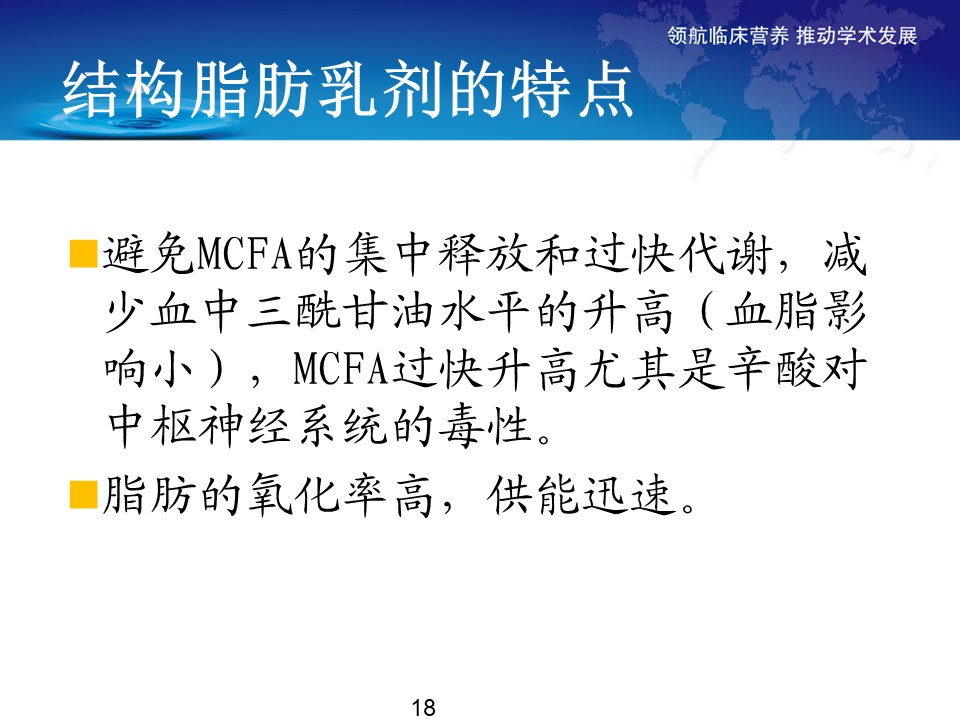 领航临床营养 推动学术发展

结构脂肪乳剂的特点

■避免MCFA的集中释放和过快代谢，减少血中三酰甘油水平的升高（血脂影响小），MCFA过快升高尤其是辛酸对中枢神经系统的毒性。

■脂肪的氧化率高，供能迅速。

18